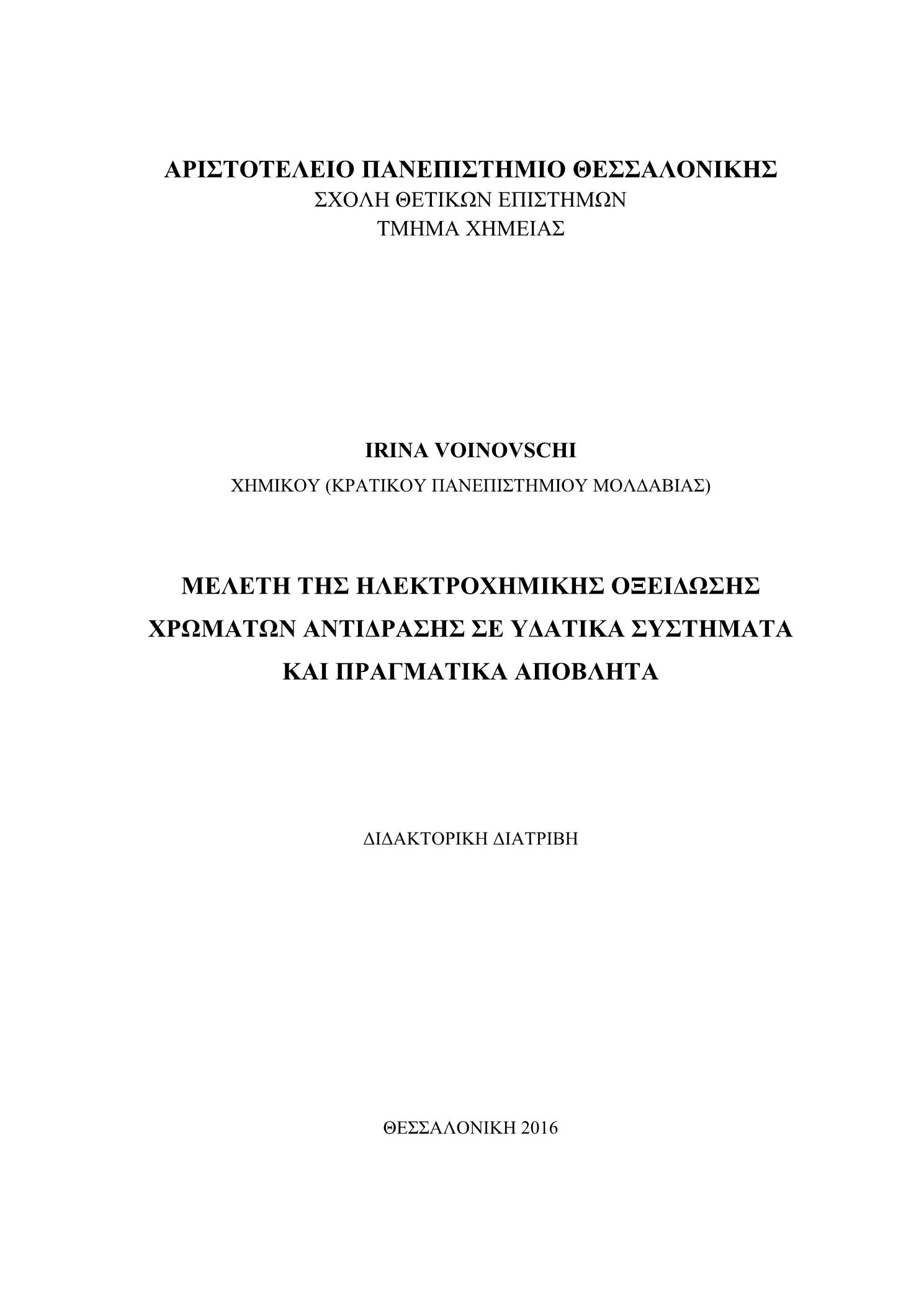 ΑΡΙΣΤΟΤΕΛΕΙΟ ΠΑΝΕΠΙΣΤΗΜΙΟ ΘΕΣΣΑΛΟΝΙΚΗΣ
ΣΧΟΛΗ ΘΕΤΙΚΩΝ ΕΠΙΣΤΗΜΩΝ
ΤΜΗΜΑ ΧΗΜΕΙΑΣ

IRINA VOINOVSCHI
ΧΗΜΙΚΟΥ (ΚΡΑΤΙΚΟΥ ΠΑΝΕΠΙΣΤΗΜΙΟΥ ΜΟΛΔΑΒΙΑΣ)

ΜΕΛΕΤΗ ΤΗΣ ΗΛΕΚΤΡΟΧΗΜΙΚΗΣ ΟΞΕΙΔΩΣΗΣ ΧΡΩΜΑΤΩΝ ΑΝΤΙΔΡΑΣΗΣ ΣΕ ΥΔΑΤΙΚΑ ΣΥΣΤΗΜΑΤΑ ΚΑΙ ΠΡΑΓΜΑΤΙΚΑ ΑΠΟΒΛΗΤΑ

ΔΙΔΑΚΤΟΡΙΚΗ ΔΙΑΤΡΙΒΗ

ΘΕΣΣΑΛΟΝΙΚΗ 2016